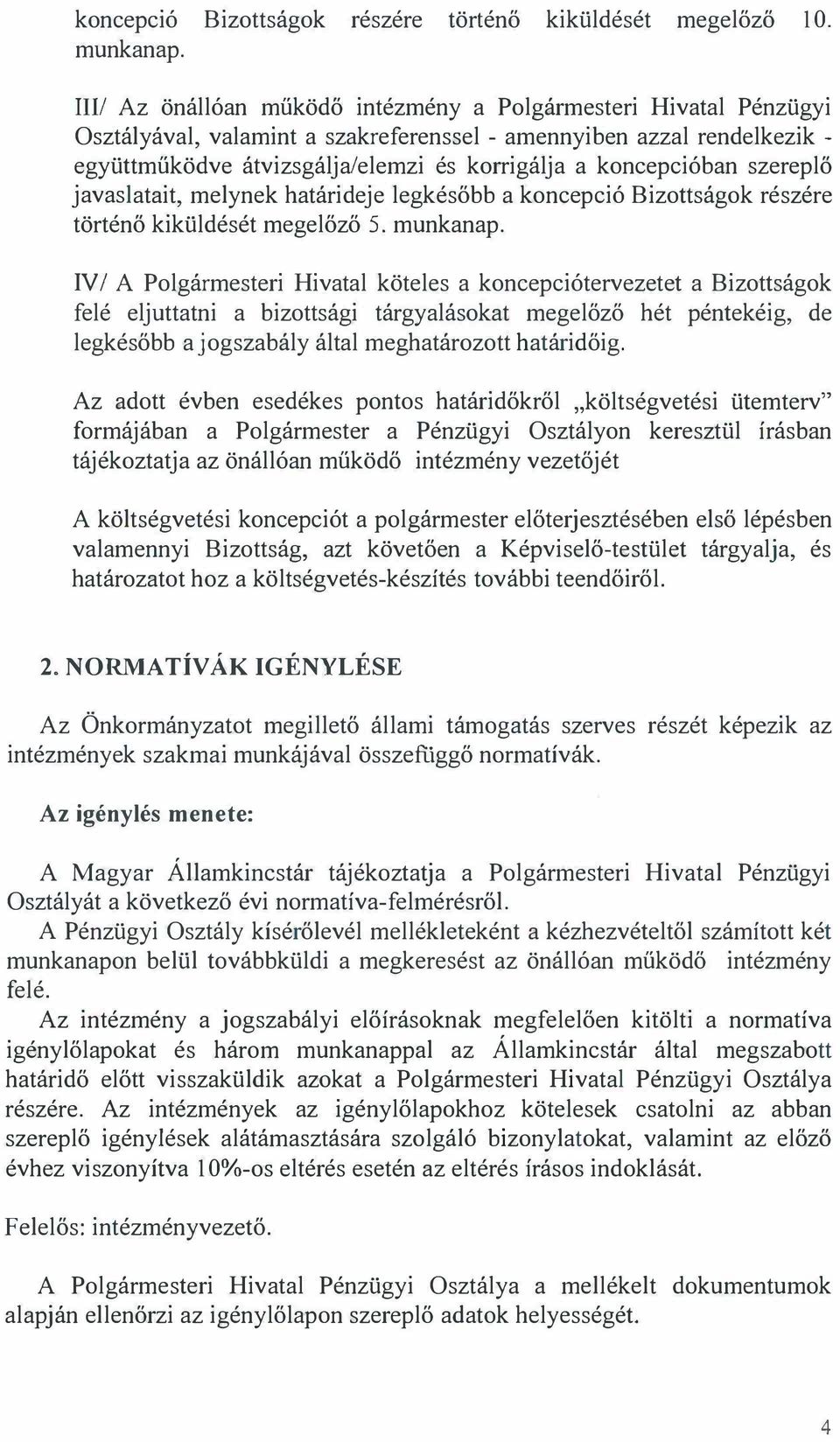 koncepció Bizottságok részére történő kiküldését megelőző 10. munkanap.

III/ Az önállóan működő intézmény a Polgármesteri Hivatal Pénzügyi Osztályával, valamint a szakreferenssel - amennyiben azzal rendelkezik - együttműködve átvizsgálja/elemzi és korrigálja a koncepcióban szereplő javaslatait, melynek határideje legkésőbb a koncepció Bizottságok részére történő kiküldését megelőző 5. munkanap.

IV/ A Polgármesteri Hivatal köteles a koncepciótervezetet a Bizottságok felé eljuttatni a bizottsági tárgyalásokat megelőző hét péntekéig, de legkésőbb a jogszabály által meghatározott határidőig.

Az adott évben esedékes pontos határidőkről „költségvetési ütemterv" formájában a Polgármester a Pénzügyi Osztályon keresztül írásban tájékoztatja az önállóan működő intézmény vezetőjét

A költségvetési koncepciót a polgármester előterjesztésében első lépésben valamennyi Bizottság, azt követően a Képviselő-testület tárgyalja, és határozatot hoz a költségvetés-készítés további teendőiről.

2. NORMATÍVÁK IGÉNYLÉSE

Az Önkormányzatot megillető állami támogatás szerves részét képezik az intézmények szakmai munkájával összefüggő normatívák.

Az igénylés menete:

A Magyar Államkincstár tájékoztatja a Polgármesteri Hivatal Pénzügyi Osztályát a következő évi normatíva-felmérésről.
A Pénzügyi Osztály kísérőlevél mellékleteként a kézhezvételtől számított két munkanapon belül továbbküldi a megkeresést az önállóan működő intézmény felé.
Az intézmény a jogszabályi előírásoknak megfelelően kitölti a normatíva igénylőlapokat és három munkanappal az Államkincstár által megszabott határidő előtt visszaküldik azokat a Polgármesteri Hivatal Pénzügyi Osztálya részére. Az intézmények az igénylőlapokhoz kötelesek csatolni az abban szereplő igénylések alátámasztására szolgáló bizonylatokat, valamint az előző évhez viszonyítva 10%-os eltérés esetén az eltérés írásos indoklását.

Felelős: intézményvezető.

A Polgármesteri Hivatal Pénzügyi Osztálya a mellékelt dokumentumok alapján ellenőrzi az igénylőlapon szereplő adatok helyességét.

4